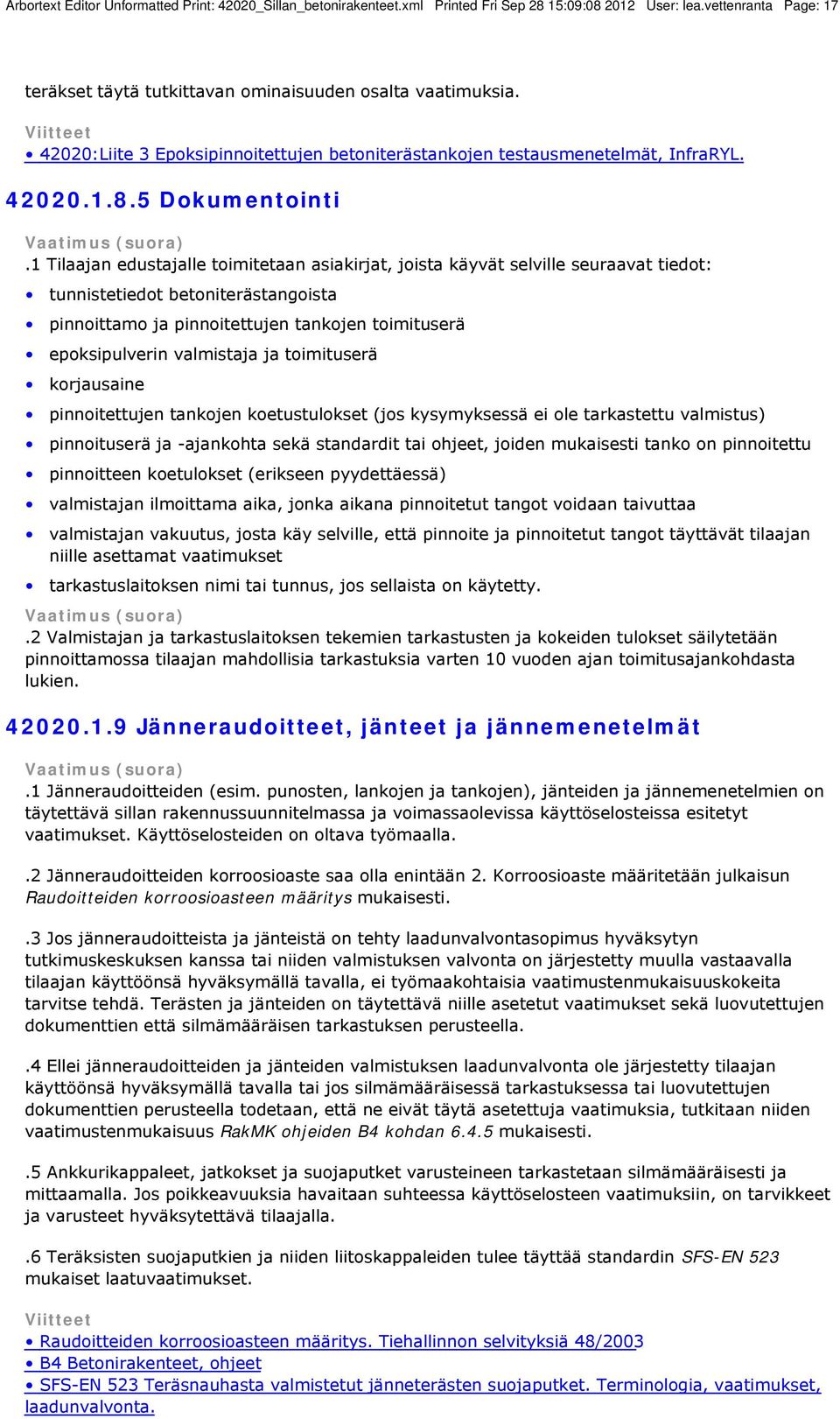 Arbortext Editor Unformatted Print: 42020_Sillan_betonirakenteet.xml Printed Fri Sep 28 15:09:08 2012 User: lea.vettenranta Page: 17

teräkset täytä tutkittavan ominaisuuden osalta vaatimuksia.

Viitteet

• 42020:Liite 3 Epoksipinnoitettujen betoniterästankojen testausmenetelmät, InfraRYL.

42020.1.8.5 Dokumentointi

Vaatimus (suora)

.1 Tilaajan edustajalle toimitetaan asiakirjat, joista käyvät selville seuraavat tiedot:

• tunnistetiedot betoniterästangoista
• pinnoittamo ja pinnoitettujen tankojen toimituserä
• epoksipulverin valmistaja ja toimituserä
• korjausaine
• pinnoitettujen tankojen koetustulokset (jos kysymyksessä ei ole tarkastettu valmistus)
• pinnoituserä ja -ajankohta sekä standardit tai ohjeet, joiden mukaisesti tanko on pinnoitettu
• pinnoitteen koetulokset (erikseen pyydettäessä)
• valmistajan ilmoittama aika, jonka aikana pinnoitetut tangot voidaan taivuttaa
• valmistajan vakuutus, josta käy selville, että pinnoite ja pinnoitetut tangot täyttävät tilaajan niille asettamat vaatimukset
• tarkastuslaitoksen nimi tai tunnus, jos sellaista on käytetty.

Vaatimus (suora)

.2 Valmistajan ja tarkastuslaitoksen tekemien tarkastusten ja kokeiden tulokset säilytetään pinnoittamossa tilaajan mahdollisia tarkastuksia varten 10 vuoden ajan toimitusajankohdasta lukien.

42020.1.9 Jänneraudoitteet, jänteet ja jännemenetelmät

Vaatimus (suora)

.1 Jänneraudoitteiden (esim. punosten, lankojen ja tankojen), jänteiden ja jännemenetelmien on täytettävä sillan rakennussuunnitelmassa ja voimassaolevissa käyttöselosteissa esitetyt vaatimukset. Käyttöselosteiden on oltava työmaalla.

.2 Jänneraudoitteiden korroosioaste saa olla enintään 2. Korroosioaste määritetään julkaisun Raudoitteiden korroosioasteen määritys mukaisesti.

.3 Jos jänneraudoitteista ja jänteistä on tehty laadunvalvontasopimus hyväksytyn tutkimuskeskuksen kanssa tai niiden valmistuksen valvonta on järjestetty muulla vastaavalla tilaajan käyttöönsä hyväksymällä tavalla, ei työmaakohtaisia vaatimustenmukaisuuskokeita tarvitse tehdä. Terästen ja jänteiden on täytettävä niille asetetut vaatimukset sekä luovutettujen dokumenttien että silmämääräisen tarkastuksen perusteella.

.4 Ellei jänneraudoitteiden ja jänteiden valmistuksen laadunvalvonta ole järjestetty tilaajan käyttöönsä hyväksymällä tavalla tai jos silmämääräisessä tarkastuksessa tai luovutettujen dokumenttien perusteella todetaan, että ne eivät täytä asetettuja vaatimuksia, tutkitaan niiden vaatimustenmukaisuus RakMK ohjeiden B4 kohdan 6.4.5 mukaisesti.

.5 Ankkurikappaleet, jatkokset ja suojaputket varusteineen tarkastetaan silmämääräisesti ja mittaamalla. Jos poikkeavuuksia havaitaan suhteessa käyttöselosteen vaatimuksiin, on tarvikkeet ja varusteet hyväksytettävä tilaajalla.

.6 Teräksisten suojaputkien ja niiden liitoskappaleiden tulee täyttää standardin SFS-EN 523 mukaiset laatuvaatimukset.

Viitteet

• Raudoitteiden korroosioasteen määritys. Tiehallinnon selvityksiä 48/2003
• B4 Betonirakenteet, ohjeet
• SFS-EN 523 Teräsnauhasta valmistetut jänneterästen suojaputket. Terminologia, vaatimukset, laadunvalvonta.